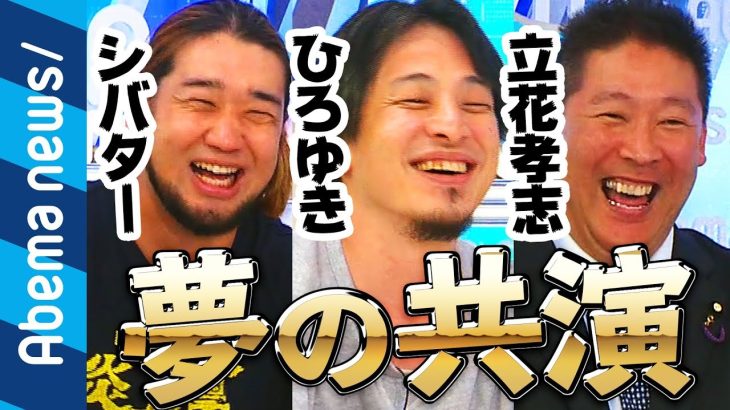 Abema news/

シバター

ひろゆき

立花孝志

夢の共演